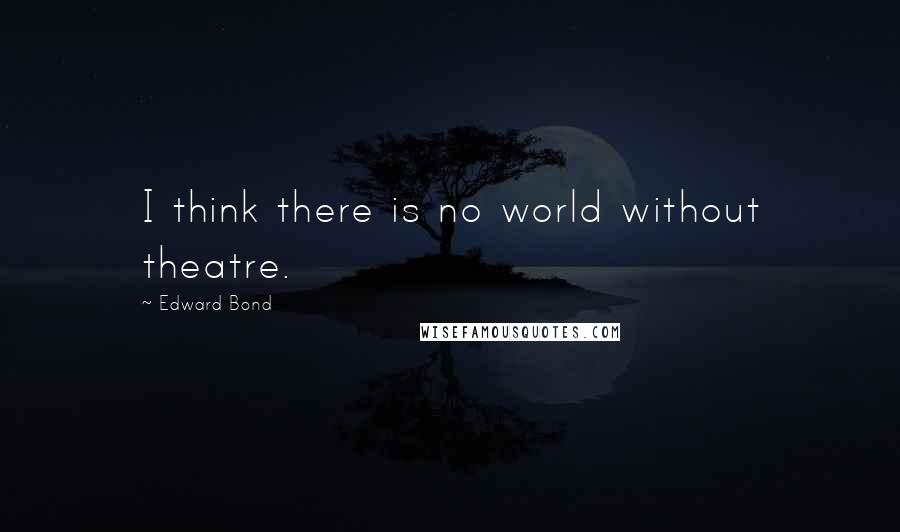 I think there is no world without theatre.

~ Edward Bond

WISEFAMOUSQUOTES.COM